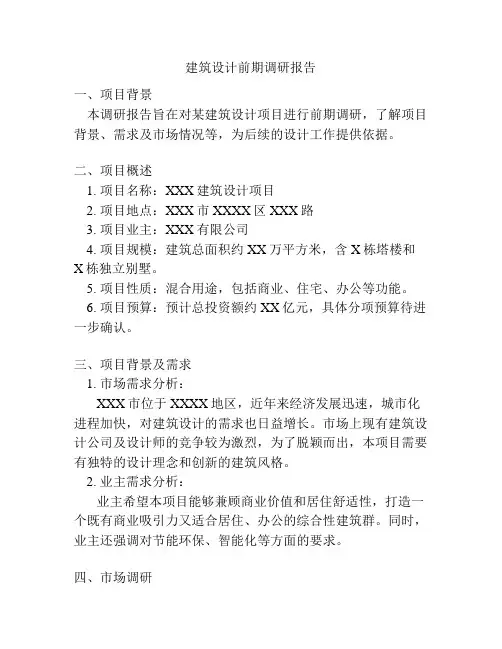 建筑设计前期调研报告

一、项目背景

本调研报告旨在对某建筑设计项目进行前期调研，了解项目背景、需求及市场情况等，为后续的设计工作提供依据。

二、项目概述

1. 项目名称：XXX 建筑设计项目

2. 项目地点：XXX 市 XXXX 区 XXX 路

3. 项目业主：XXX 有限公司

4. 项目规模：建筑总面积约 XX 万平方米，含 X 栋塔楼和 X 栋独立别墅。

5. 项目性质：混合用途，包括商业、住宅、办公等功能。

6. 项目预算：预计总投资额约 XX 亿元，具体分项预算待进一步确认。

三、项目背景及需求

1. 市场需求分析：

XXX 市位于 XXXX 地区，近年来经济发展迅速，城市化进程加快，对建筑设计的需求也日益增长。市场上现有建筑设计公司及设计师的竞争较为激烈，为了脱颖而出，本项目需要有独特的设计理念和创新的建筑风格。

2. 业主需求分析：

业主希望本项目能够兼顾商业价值和居住舒适性，打造一个既有商业吸引力又适合居住、办公的综合性建筑群。同时，业主还强调对节能环保、智能化等方面的要求。

四、市场调研